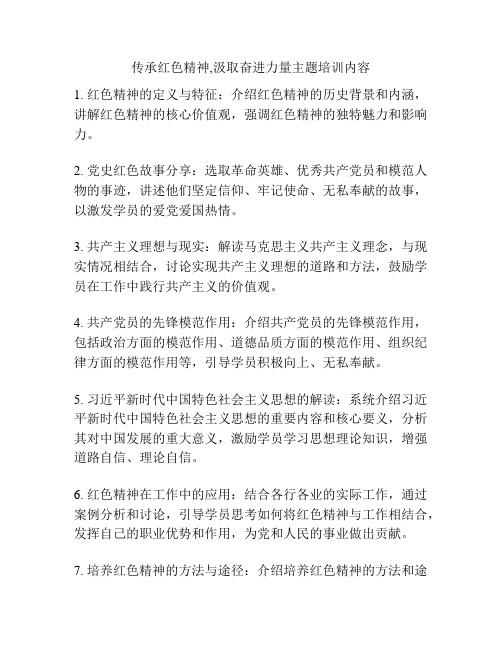 传承红色精神,汲取奋进力量主题培训内容

1. 红色精神的定义与特征：介绍红色精神的历史背景和内涵，讲解红色精神的核心价值观，强调红色精神的独特魅力和影响力。

2. 党史红色故事分享：选取革命英雄、优秀共产党员和模范人物的事迹，讲述他们坚定信仰、牢记使命、无私奉献的故事，以激发学员的爱党爱国热情。

3. 共产主义理想与现实：解读马克思主义共产主义理念，与现实情况相结合，讨论实现共产主义理想的道路和方法，鼓励学员在工作中践行共产主义的价值观。

4. 共产党员的先锋模范作用：介绍共产党员的先锋模范作用，包括政治方面的模范作用、道德品质方面的模范作用、组织纪律方面的模范作用等，引导学员积极向上、无私奉献。

5. 习近平新时代中国特色社会主义思想的解读：系统介绍习近平新时代中国特色社会主义思想的重要内容和核心要义，分析其对中国发展的重大意义，激励学员学习思想理论知识，增强道路自信、理论自信。

6. 红色精神在工作中的应用：结合各行各业的实际工作，通过案例分析和讨论，引导学员思考如何将红色精神与工作相结合，发挥自己的职业优势和作用，为党和人民的事业做出贡献。

7. 培养红色精神的方法与途径：介绍培养红色精神的方法和途